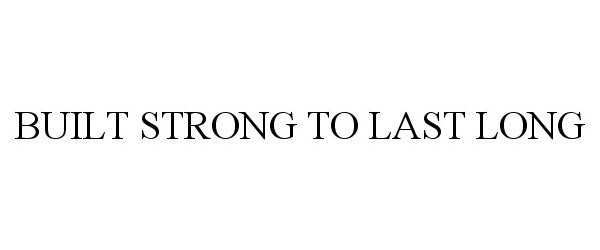 BUILT STRONG TO LAST LONG